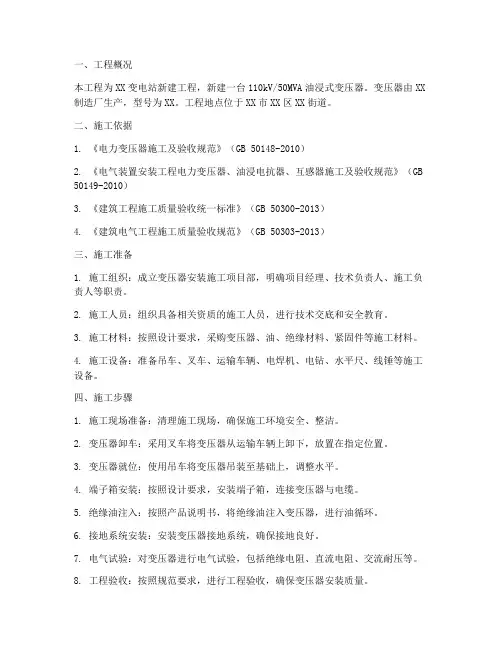 一、工程概况

本工程为XX变电站新建工程，新建一台110kV/50MVA油浸式变压器。变压器由XX制造厂生产，型号为XX。工程地点位于XX市XX区XX街道。

二、施工依据

1. 《电力变压器施工及验收规范》（GB 50148-2010）

2. 《电气装置安装工程电力变压器、油浸电抗器、互感器施工及验收规范》（GB 50149-2010）

3. 《建筑工程施工质量验收统一标准》（GB 50300-2013）

4. 《建筑电气工程施工质量验收规范》（GB 50303-2013）

三、施工准备

1. 施工组织：成立变压器安装施工项目部，明确项目经理、技术负责人、施工负责人等职责。

2. 施工人员：组织具备相关资质的施工人员，进行技术交底和安全教育。

3. 施工材料：按照设计要求，采购变压器、油、绝缘材料、紧固件等施工材料。

4. 施工设备：准备吊车、叉车、运输车辆、电焊机、电钻、水平尺、线锤等施工设备。

四、施工步骤

1. 施工现场准备：清理施工现场，确保施工环境安全、整洁。

2. 变压器卸车：采用叉车将变压器从运输车辆上卸下，放置在指定位置。

3. 变压器就位：使用吊车将变压器吊装至基础上，调整水平。

4. 端子箱安装：按照设计要求，安装端子箱，连接变压器与电缆。

5. 绝缘油注入：按照产品说明书，将绝缘油注入变压器，进行油循环。

6. 接地系统安装：安装变压器接地系统，确保接地良好。

7. 电气试验：对变压器进行电气试验，包括绝缘电阻、直流电阻、交流耐压等。

8. 工程验收：按照规范要求，进行工程验收，确保变压器安装质量。